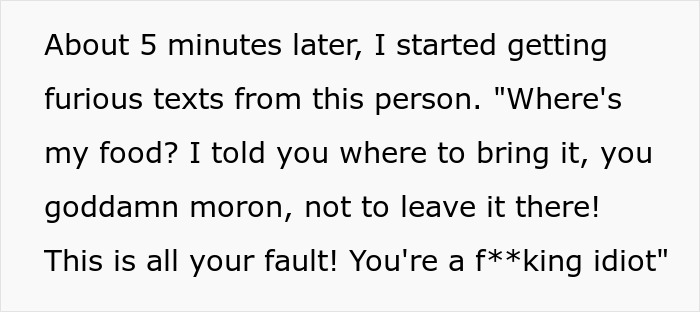 About 5 minutes later, I started getting furious texts from this person. "Where's my food? I told you where to bring it, you goddamn moron, not to leave it there! This is all your fault! You're a f**king idiot"